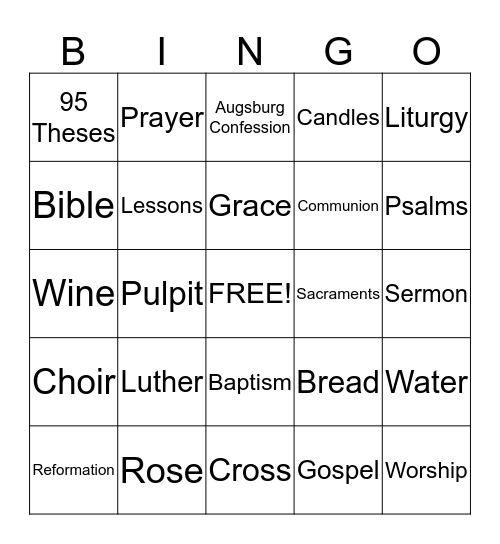 | B | I | N | G | O |
|---|---|---|---|---|
| 95 Theses | Prayer | Augsburg Confession | Candles | Liturgy |
| Bible | Lessons | Grace | Communion | Psalms |
| Wine | Pulpit | FREE! | Sacraments | Sermon |
| Choir | Luther | Baptism | Bread | Water |
| Reformation | Rose | Cross | Gospel | Worship |